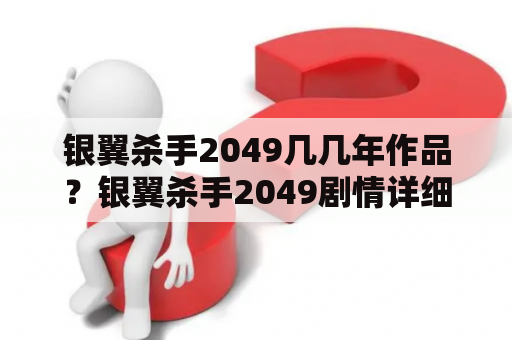 银翼杀手2049几几年作品？银翼杀手2049剧情详细